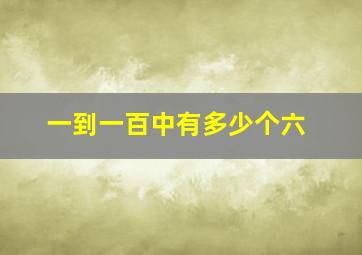 一到一百中有多少个六